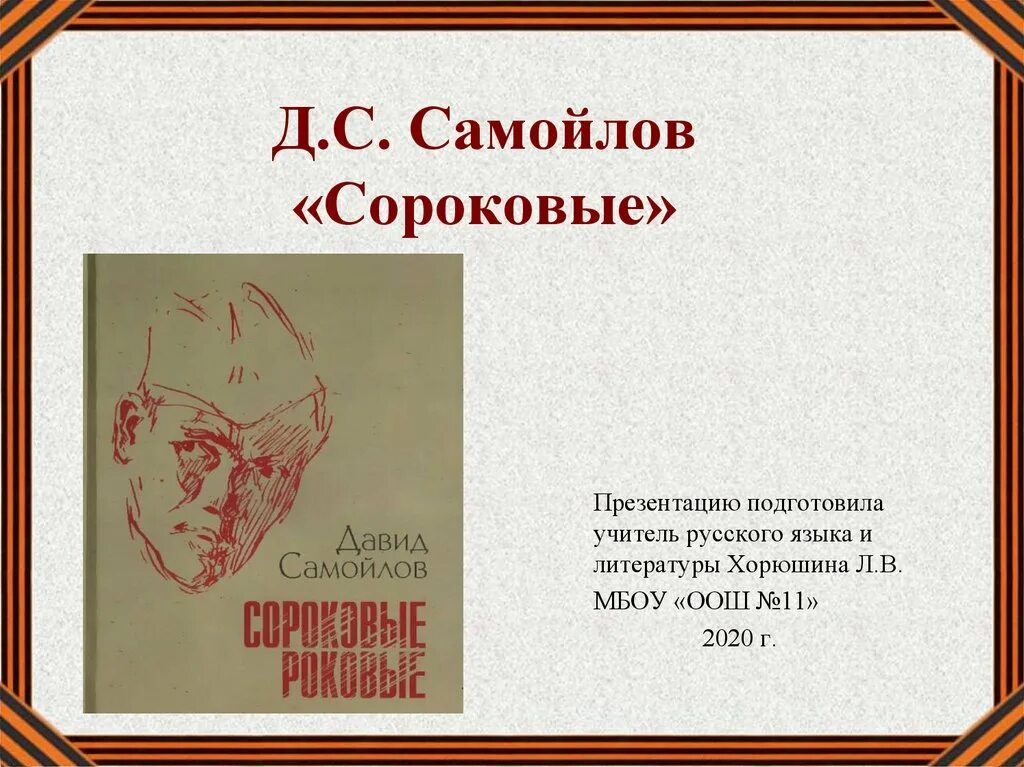 Д.С. Самойлов
«Сороковые»

Давид Самойлов
СОРОКОВЫЕ РОКОВЫЕ

Презентацию подготовила учитель русского языка и литературы Хорюшина Л.В.

МБОУ «ООШ №11»

2020 г.